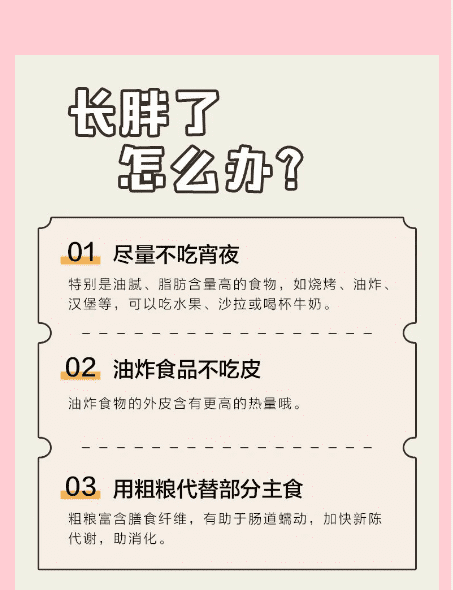 长胖了
怎么办？

01 尽量不吃宵夜
特别是油腻、脂肪含量高的食物，如烧烤、油炸、汉堡等，可以吃水果、沙拉或喝杯牛奶。

02 油炸食品不吃皮
油炸食物的外皮含有更高的热量哦。

03 用粗粮代替部分主食
粗粮富含膳食纤维，有助于肠道蠕动，加快新陈代谢，助消化。